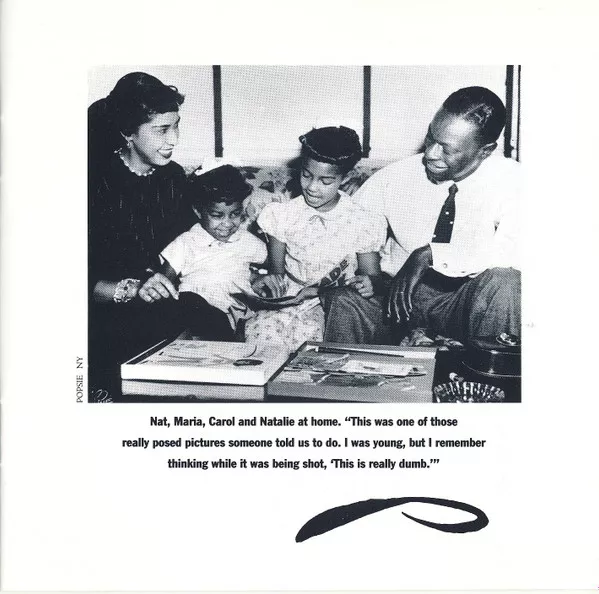 POPSIE NY

Nat, Maria, Carol and Natalie at home. "This was one of those really posed pictures someone told us to do. I was young, but I remember thinking while it was being shot, 'This is really dumb.'"